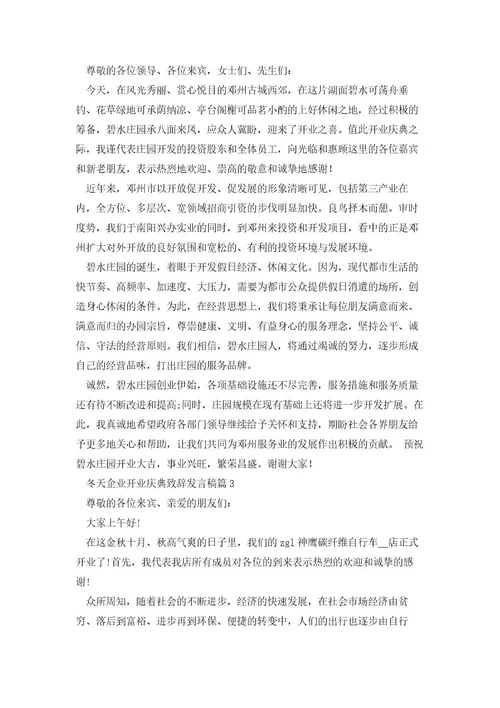 尊敬的各位领导、各位来宾，女士们、先生们：

今天，在风光秀丽、赏心悦目的邓州古城西郊，在这片湖面碧水可荡舟垂钓、花草绿地可承荫纳凉、亭台阁榭可品茗小酌的上好休闲之地，经过积极的筹备，碧水庄园承八面来风，应众人冀盼，迎来了开业之喜。值此开业庆典之际，我谨代表庄园开发的投资股东和全体员工，向光临和惠顾这里的各位嘉宾和新老朋友，表示热烈地欢迎、崇高的敬意和诚挚地感谢！

近年来，邓州市以开放促开发、促发展的形象清晰可见，包括第三产业在内，全方位、多层次、宽领域招商引资的步伐明显加快。良鸟择木而憩。审时度势，我们于南阳兴办实业的同时，到邓州来投资和开发项目，看中的正是邓州扩大对外开放的良好氛围和宽松的、有利的投资环境与发展环境。

碧水庄园的诞生，着眼于开发假日经济、休闲文化。因为，现代都市生活的快节奏、高频率、加速度、大压力，需要为都市公众提供假日消遣的场所，创造身心休闲的条件。为此，在经营思想上，我们将秉承让每位朋友满意而来、满意而归的办园宗旨，尊崇健康、文明、有益身心的服务理念，坚持公平、诚信、守法的经营原则。我们相信，碧水庄园人，将通过竭诚的努力，逐步形成自己的经营品味，打出庄园的服务品牌。

诚然，碧水庄园创业伊始，各项基础设施还不尽完善，服务措施和服务质量还有待不断改进和提高;同时，庄园规模在现有基础上还将进一步开发扩展。在此，我真诚地希望政府各部门领导继续给予关怀和支持，期盼社会各界朋友给予更多地关心和帮助，让我们共同为邓州服务业的发展作出积极的贡献。 预祝碧水庄园开业大吉，事业兴旺，繁荣昌盛。谢谢大家！

冬天企业开业庆典致辞发言稿篇3

尊敬的各位来宾、亲爱的朋友们：

大家上午好！

在这金秋十月、秋高气爽的日子里，我们的zgl神鹰碳纤维自行车__店正式开业了！首先，我代表我店所有成员对各位的到来表示热烈的欢迎和诚挚的感谢！

众所周知，随着社会的不断进步，经济的快速发展，在社会市场经济由贫穷、落后到富裕、进步再到环保、便捷的转变中，人们的出行也逐步由自行